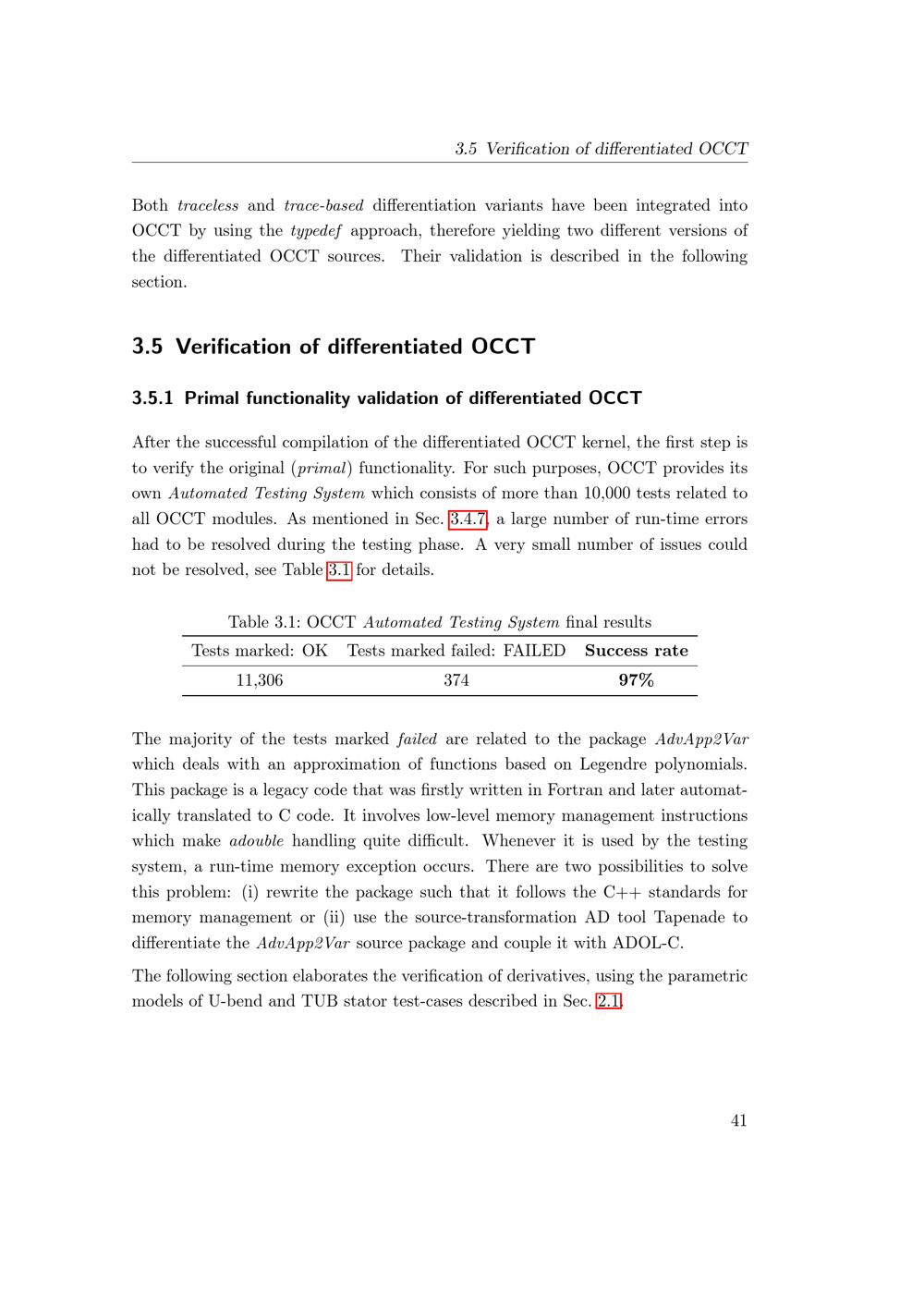 3.5 Verification of differentiated OCCT

Both traceless and trace-based differentiation variants have been integrated into OCCT by using the typedef approach, therefore yielding two different versions of the differentiated OCCT sources. Their validation is described in the following section.

3.5 Verification of differentiated OCCT

3.5.1 Primal functionality validation of differentiated OCCT

After the successful compilation of the differentiated OCCT kernel, the first step is to verify the original (primal) functionality. For such purposes, OCCT provides its own Automated Testing System which consists of more than 10,000 tests related to all OCCT modules. As mentioned in Sec. 3.4.7, a large number of run-time errors had to be resolved during the testing phase. A very small number of issues could not be resolved, see Table 3.1 for details.

Table 3.1: OCCT Automated Testing System final results

| Tests marked: OK | Tests marked failed: FAILED | Success rate |
|---|---|---|
| 11,306 | 374 | 97% |

The majority of the tests marked failed are related to the package AdvApp2Var which deals with an approximation of functions based on Legendre polynomials. This package is a legacy code that was firstly written in Fortran and later automatically translated to C code. It involves low-level memory management instructions which make adouble handling quite difficult. Whenever it is used by the testing system, a run-time memory exception occurs. There are two possibilities to solve this problem: (i) rewrite the package such that it follows the C++ standards for memory management or (ii) use the source-transformation AD tool Tapenade to differentiate the AdvApp2Var source package and couple it with ADOL-C.

The following section elaborates the verification of derivatives, using the parametric models of U-bend and TUB stator test-cases described in Sec. 2.1.

41